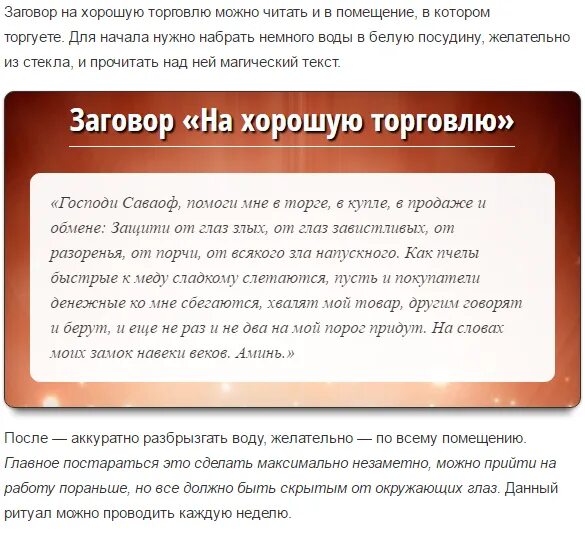 Заговор на хорошую торговлю можно читать и в помещение, в котором торгуете. Для начала нужно набрать немного воды в белую посудину, желательно из стекла, и прочитать над ней магический текст.

Заговор «На хорошую торговлю»

«Господи Саваоф, помоги мне в торге, в купле, в продаже и обмене: Защити от глаз злых, от глаз завистливых, от разоренья, от порчи, от всякого зла напускного. Как пчелы быстрые к меду сладкому слетаются, пусть и покупатели денежные ко мне сбегаются, хвалят мой товар, другим говорят и берут, и еще не раз и не два на мой порог придут. На словах моих замок навеки веков. Аминь.»

После — аккуратно разбрызгать воду, желательно — по всему помещению. Главное постараться это сделать максимально незаметно, можно прийти на работу пораньше, но все должно быть скрытым от окружающих глаз. Данный ритуал можно проводить каждую неделю.